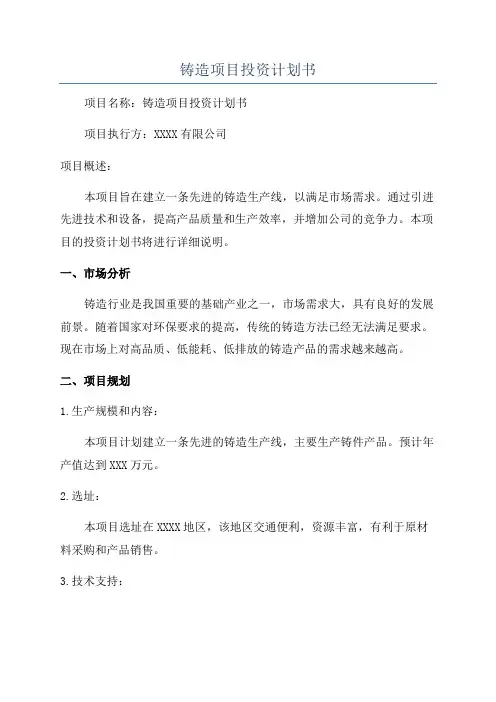 铸造项目投资计划书

项目名称：铸造项目投资计划书

项目执行方：XXXX有限公司

项目概述：

本项目旨在建立一条先进的铸造生产线，以满足市场需求。通过引进先进技术和设备，提高产品质量和生产效率，并增加公司的竞争力。本项目的投资计划书将进行详细说明。

一、市场分析

铸造行业是我国重要的基础产业之一，市场需求大，具有良好的发展前景。随着国家对环保要求的提高，传统的铸造方法已经无法满足要求。现在市场上对高品质、低能耗、低排放的铸造产品的需求越来越高。

二、项目规划

1.生产规模和内容：

本项目计划建立一条先进的铸造生产线，主要生产铸件产品。预计年产值达到XXX万元。

2.选址：

本项目选址在XXXX地区，该地区交通便利，资源丰富，有利于原材料采购和产品销售。

3.技术支持：